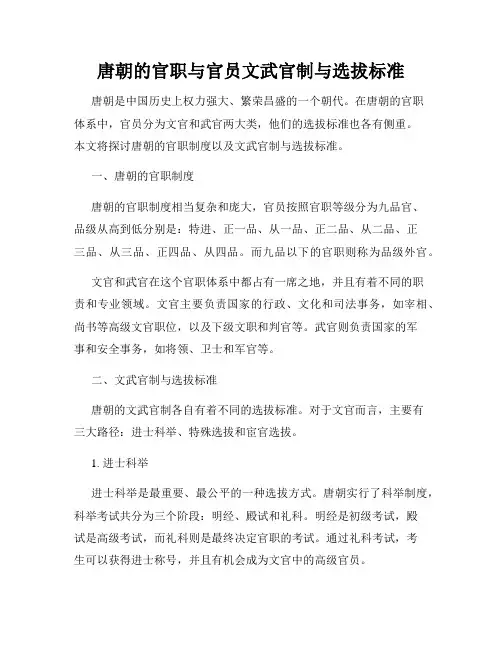 唐朝的官职与官员文武官制与选拔标准

唐朝是中国历史上权力强大、繁荣昌盛的一个朝代。在唐朝的官职体系中，官员分为文官和武官两大类，他们的选拔标准也各有侧重。本文将探讨唐朝的官职制度以及文武官制与选拔标准。

一、唐朝的官职制度

唐朝的官职制度相当复杂和庞大，官员按照官职等级分为九品官、品级从高到低分别是：特进、正一品、从一品、正二品、从二品、正三品、从三品、正四品、从四品。而九品以下的官职则称为品级外官。

文官和武官在这个官职体系中都占有一席之地，并且有着不同的职责和专业领域。文官主要负责国家的行政、文化和司法事务，如宰相、尚书等高级文官职位，以及下级文职和判官等。武官则负责国家的军事和安全事务，如将领、卫士和军官等。

二、文武官制与选拔标准

唐朝的文武官制各自有着不同的选拔标准。对于文官而言，主要有三大路径：进士科举、特殊选拔和宦官选拔。

1. 进士科举

进士科举是最重要、最公平的一种选拔方式。唐朝实行了科举制度，科举考试共分为三个阶段：明经、殿试和礼科。明经是初级考试，殿试是高级考试，而礼科则是最终决定官职的考试。通过礼科考试，考生可以获得进士称号，并且有机会成为文官中的高级官员。